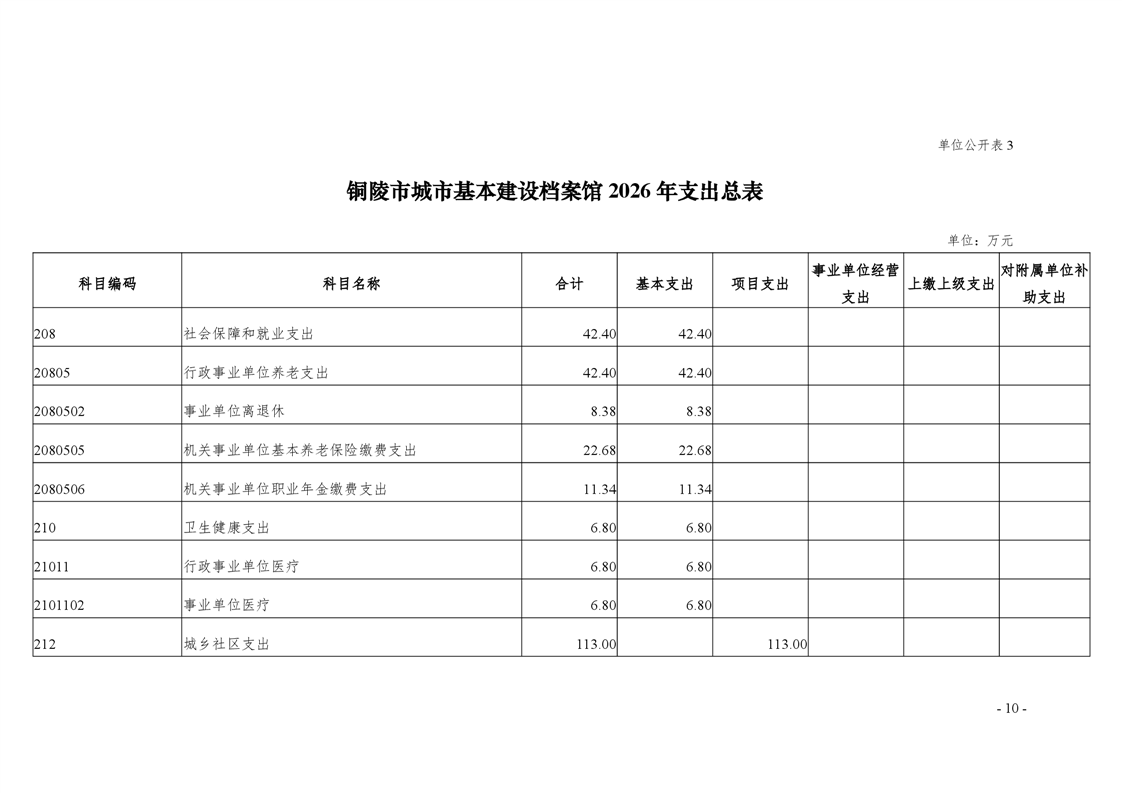 单位公开表 3

铜陵市城市基本建设档案馆 2026 年支出总表

单位：万元

| 科目编码 | 科目名称 | 合计 | 基本支出 | 项目支出 | 事业单位经营支出 | 上缴上级支出 | 对附属单位补助支出 |
|---|---|---|---|---|---|---|---|
| 208 | 社会保障和就业支出 | 42.40 | 42.40 | | | | |
| 20805 | 行政事业单位养老支出 | 42.40 | 42.40 | | | | |
| 2080502 | 事业单位离退休 | 8.38 | 8.38 | | | | |
| 2080505 | 机关事业单位基本养老保险缴费支出 | 22.68 | 22.68 | | | | |
| 2080506 | 机关事业单位职业年金缴费支出 | 11.34 | 11.34 | | | | |
| 210 | 卫生健康支出 | 6.80 | 6.80 | | | | |
| 21011 | 行政事业单位医疗 | 6.80 | 6.80 | | | | |
| 2101102 | 事业单位医疗 | 6.80 | 6.80 | | | | |
| 212 | 城乡社区支出 | 113.00 | | 113.00 | | | |

- 10 -